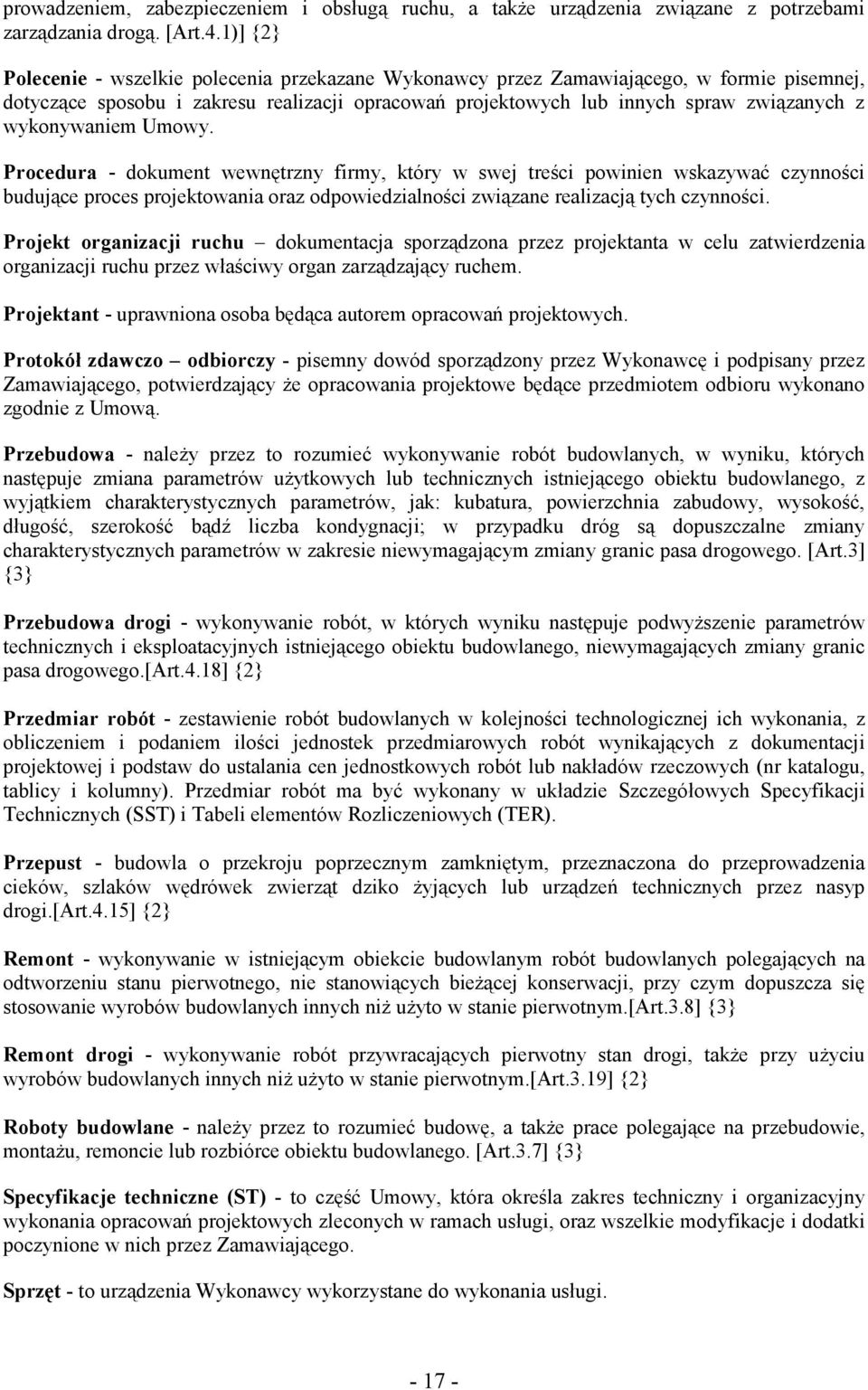 prowadzeniem, zabezpieczeniem i obsługą ruchu, a także urządzenia związane z potrzebami zarządzania drogą. [Art.4.1)] {2}

Polecenie - wszelkie polecenia przekazane Wykonawcy przez Zamawiającego, w formie pisemnej, dotyczące sposobu i zakresu realizacji opracowań projektowych lub innych spraw związanych z wykonywaniem Umowy.

Procedura - dokument wewnętrzny firmy, który w swej treści powinien wskazywać czynności budujące proces projektowania oraz odpowiedzialności związane realizacją tych czynności.

Projekt organizacji ruchu – dokumentacja sporządzona przez projektanta w celu zatwierdzenia organizacji ruchu przez właściwy organ zarządzający ruchem.

Projektant - uprawniona osoba będąca autorem opracowań projektowych.

Protokół zdawczo – odbiorczy - pisemny dowód sporządzony przez Wykonawcę i podpisany przez Zamawiającego, potwierdzający że opracowania projektowe będące przedmiotem odbioru wykonano zgodnie z Umową.

Przebudowa - należy przez to rozumieć wykonywanie robót budowlanych, w wyniku, których następuje zmiana parametrów użytkowych lub technicznych istniejącego obiektu budowlanego, z wyjątkiem charakterystycznych parametrów, jak: kubatura, powierzchnia zabudowy, wysokość, długość, szerokość bądź liczba kondygnacji; w przypadku dróg są dopuszczalne zmiany charakterystycznych parametrów w zakresie niewymagającym zmiany granic pasa drogowego. [Art.3] {3}

Przebudowa drogi - wykonywanie robót, w których wyniku następuje podwyższenie parametrów technicznych i eksploatacyjnych istniejącego obiektu budowlanego, niewymagających zmiany granic pasa drogowego.[Art.4.18] {2}

Przedmiar robót - zestawienie robót budowlanych w kolejności technologicznej ich wykonania, z obliczeniem i podaniem ilości jednostek przedmiarowych robót wynikających z dokumentacji projektowej i podstaw do ustalania cen jednostkowych robót lub nakładów rzeczowych (nr katalogu, tablicy i kolumny). Przedmiar robót ma być wykonany w układzie Szczegółowych Specyfikacji Technicznych (SST) i Tabeli elementów Rozliczeniowych (TER).

Przepust - budowla o przekroju poprzecznym zamkniętym, przeznaczona do przeprowadzenia cieków, szlaków wędrówek zwierząt dziko żyjących lub urządzeń technicznych przez nasyp drogi.[Art.4.15] {2}

Remont - wykonywanie w istniejącym obiekcie budowlanym robót budowlanych polegających na odtworzeniu stanu pierwotnego, nie stanowiących bieżącej konserwacji, przy czym dopuszcza się stosowanie wyrobów budowlanych innych niż użyto w stanie pierwotnym.[Art.3.8] {3}

Remont drogi - wykonywanie robót przywracających pierwotny stan drogi, także przy użyciu wyrobów budowlanych innych niż użyto w stanie pierwotnym.[Art.3.19] {2}

Roboty budowlane - należy przez to rozumieć budowę, a także prace polegające na przebudowie, montażu, remoncie lub rozbiórce obiektu budowlanego. [Art.3.7] {3}

Specyfikacje techniczne (ST) - to część Umowy, która określa zakres techniczny i organizacyjny wykonania opracowań projektowych zleconych w ramach usługi, oraz wszelkie modyfikacje i dodatki poczynione w nich przez Zamawiającego.

Sprzęt - to urządzenia Wykonawcy wykorzystane do wykonania usługi.

- 17 -